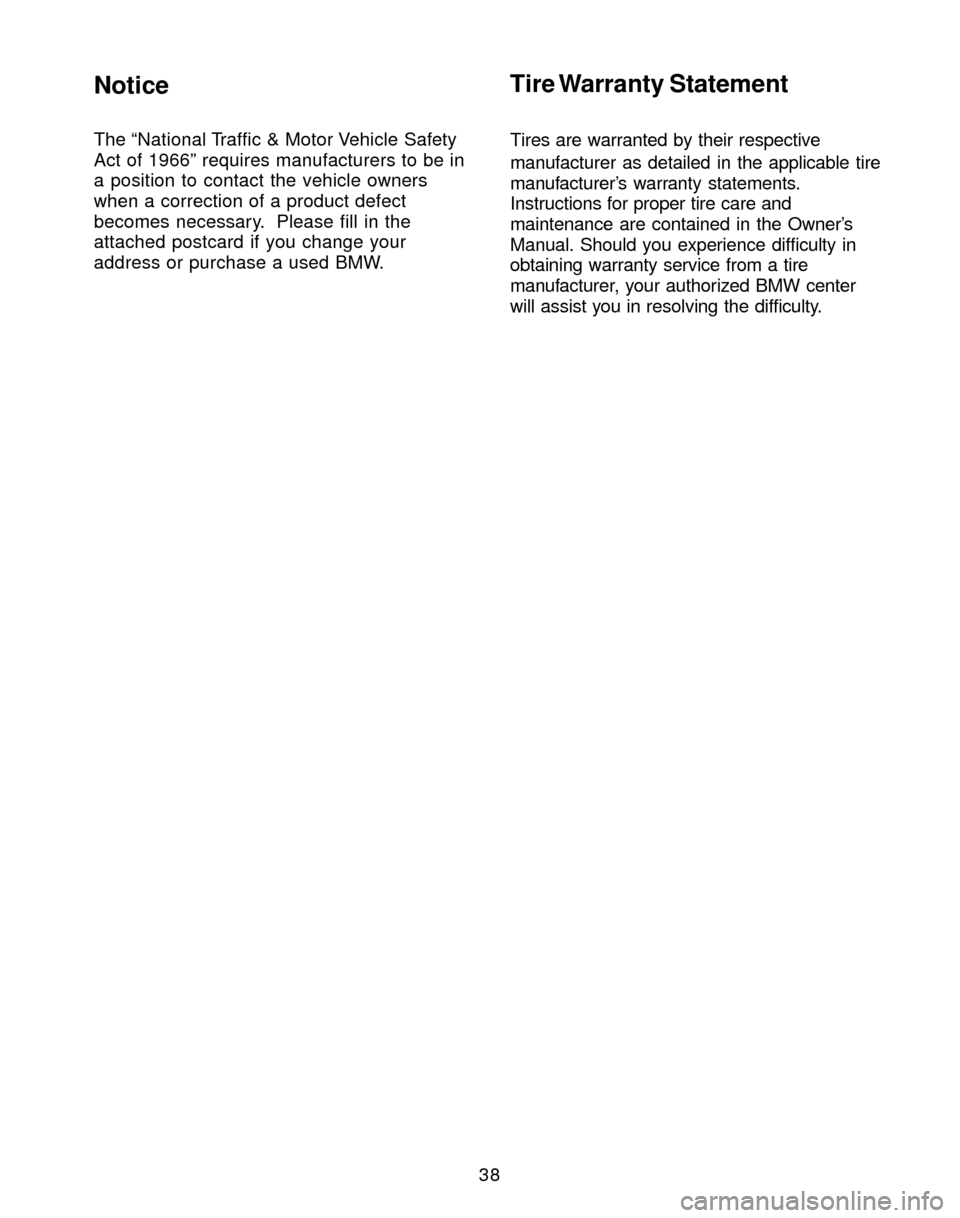 Notice

The “National Traffic & Motor Vehicle Safety Act of 1966” requires manufacturers to be in a position to contact the vehicle owners when a correction of a product defect becomes necessary. Please fill in the attached postcard if you change your address or purchase a used BMW.

Tire Warranty Statement

Tires are warranted by their respective manufacturer as detailed in the applicable tire manufacturer’s warranty statements. Instructions for proper tire care and maintenance are contained in the Owner’s Manual. Should you experience difficulty in obtaining warranty service from a tire manufacturer, your authorized BMW center will assist you in resolving the difficulty.

38

carmanualsonline.info